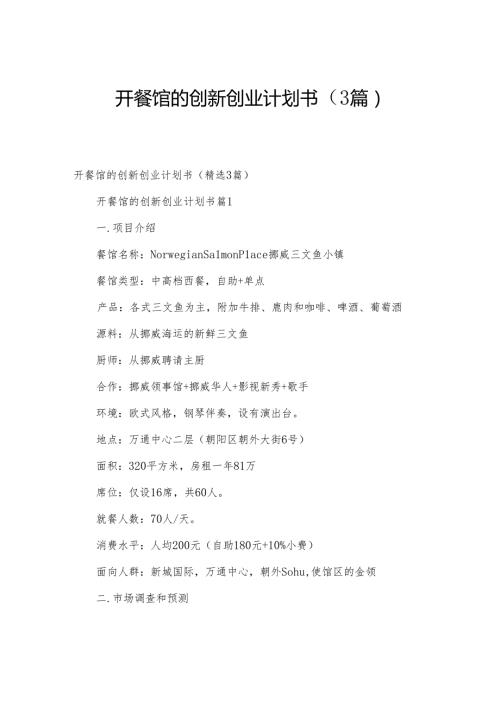 开餐馆的创新创业计划书（3篇）

开餐馆的创新创业计划书（精选3篇）

开餐馆的创新创业计划书篇1

一.项目介绍

餐馆名称：NorwegianSalmonPlace挪威三文鱼小镇

餐馆类型：中高档西餐，自助+单点

产品：各式三文鱼为主，附加牛排、鹿肉和咖啡、啤酒、葡萄酒

源料：从挪威海运的新鲜三文鱼

厨师：从挪威聘请主厨

合作：挪威领事馆+挪威华人+影视新秀+歌手

环境：欧式风格，钢琴伴奏，设有演出台。

地点：万通中心二层（朝阳区朝外大街6号）

面积：320平方米，房租一年81万

席位：仅设16席，共60人。

就餐人数：70人/天。

消费水平：人均200元（自助180元+10%小费）

面向人群：新城国际，万通中心，朝外Sohu,使馆区的金领

二.市场调查和预测